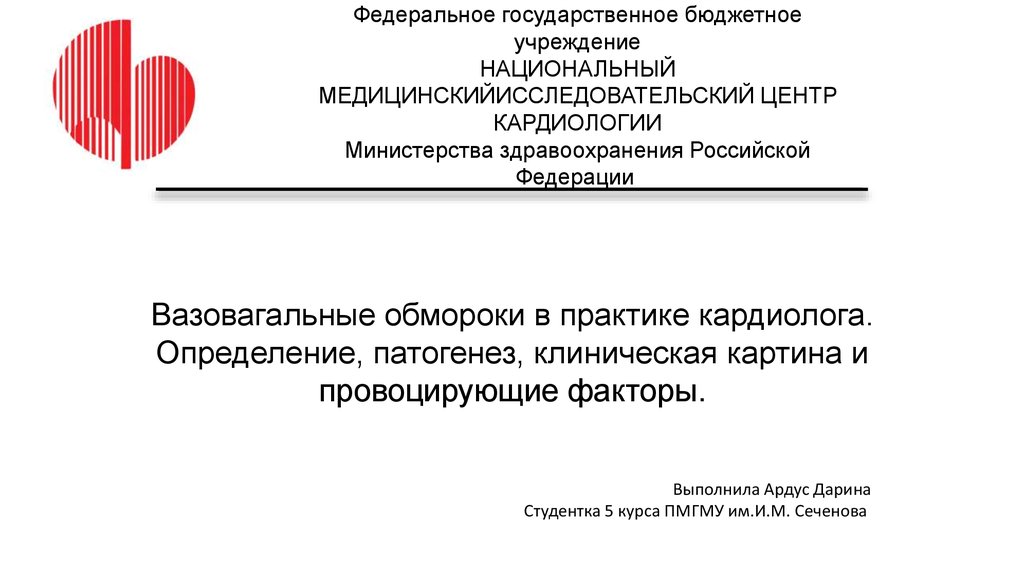 Федеральное государственное бюджетное учреждение
НАЦИОНАЛЬНЫЙ МЕДИЦИНСКИЙИССЛЕДОВАТЕЛЬСКИЙ ЦЕНТР КАРДИОЛОГИИ
Министерства здравоохранения Российской Федерации

Вазовагальные обмороки в практике кардиолога. Определение, патогенез, клиническая картина и провоцирующие факторы.

Выполнила Ардус Дарина
Студентка 5 курса ПМГМУ им.И.М. Сеченова